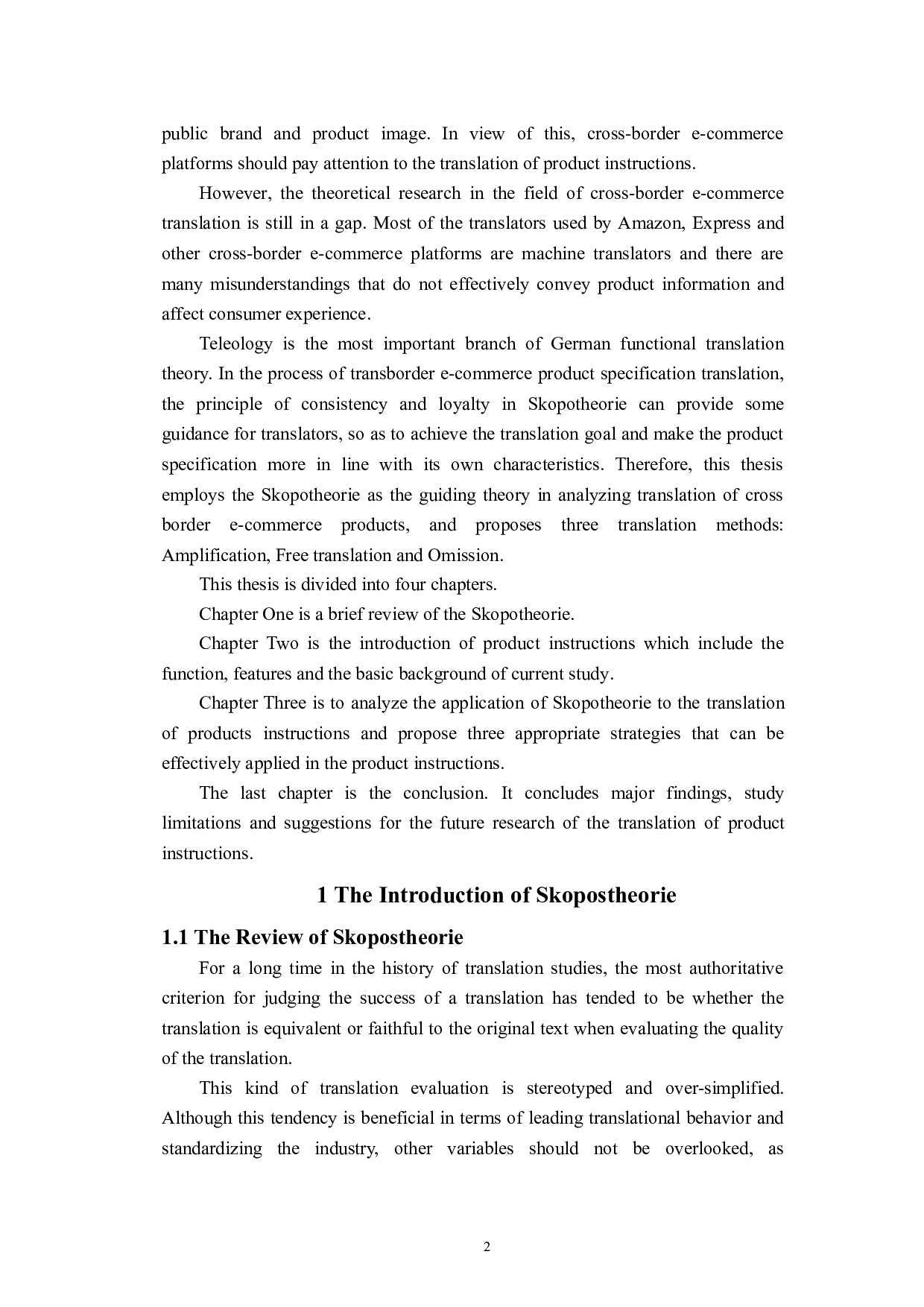 public brand and product image. In view of this, cross-border e-commerce platforms should pay attention to the translation of product instructions.

However, the theoretical research in the field of cross-border e-commerce translation is still in a gap. Most of the translators used by Amazon, Express and other cross-border e-commerce platforms are machine translators and there are many misunderstandings that do not effectively convey product information and affect consumer experience.

Teleology is the most important branch of German functional translation theory. In the process of transborder e-commerce product specification translation, the principle of consistency and loyalty in Skopotheorie can provide some guidance for translators, so as to achieve the translation goal and make the product specification more in line with its own characteristics. Therefore, this thesis employs the Skopotheorie as the guiding theory in analyzing translation of cross border e-commerce products, and proposes three translation methods: Amplification, Free translation and Omission.

This thesis is divided into four chapters.

Chapter One is a brief review of the Skopotheorie.

Chapter Two is the introduction of product instructions which include the function, features and the basic background of current study.

Chapter Three is to analyze the application of Skopotheorie to the translation of products instructions and propose three appropriate strategies that can be effectively applied in the product instructions.

The last chapter is the conclusion. It concludes major findings, study limitations and suggestions for the future research of the translation of product instructions.

1 The Introduction of Skopostheorie

1.1 The Review of Skopostheorie

For a long time in the history of translation studies, the most authoritative criterion for judging the success of a translation has tended to be whether the translation is equivalent or faithful to the original text when evaluating the quality of the translation.

This kind of translation evaluation is stereotyped and over-simplified. Although this tendency is beneficial in terms of leading translational behavior and standardizing the industry, other variables should not be overlooked, as

2